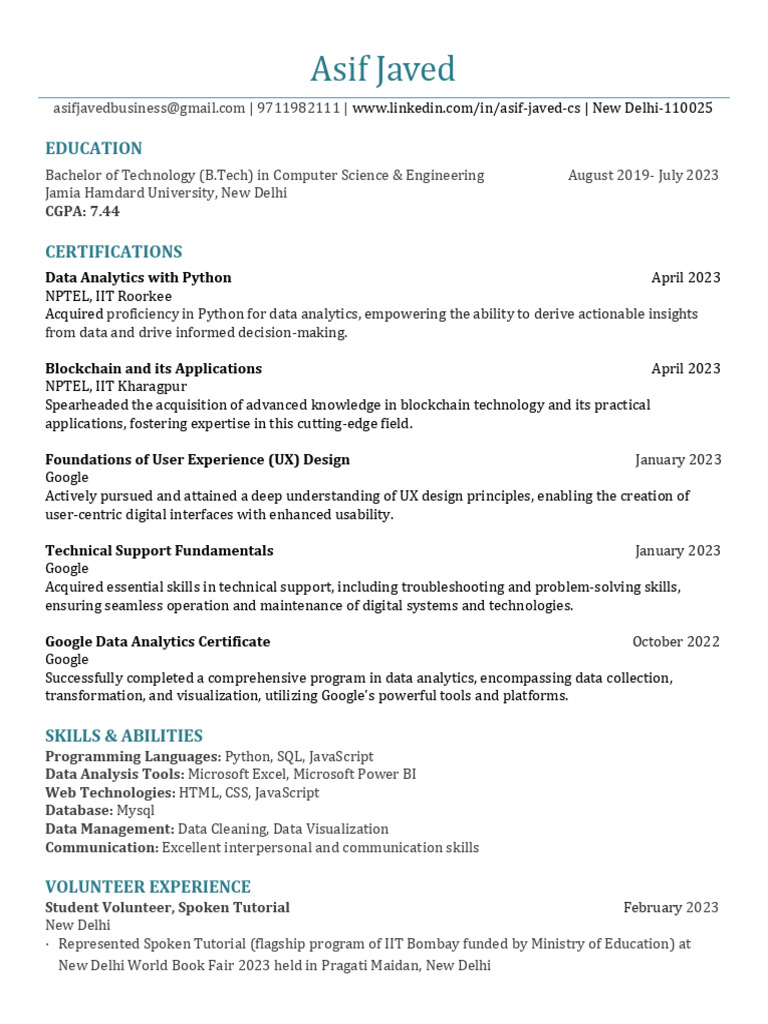 Asif Javed

asifjavedbusiness@gmail.com | 9711982111 | www.linkedin.com/in/asif-javed-cs | New Delhi-110025

EDUCATION

Bachelor of Technology (B.Tech) in Computer Science & Engineering August 2019- July 2023
Jamia Hamdard University, New Delhi
CGPA: 7.44

CERTIFICATIONS

Data Analytics with Python April 2023
NPTEL, IIT Roorkee
Acquired proficiency in Python for data analytics, empowering the ability to derive actionable insights from data and drive informed decision-making.

Blockchain and its Applications April 2023
NPTEL, IIT Kharagpur
Spearheaded the acquisition of advanced knowledge in blockchain technology and its practical applications, fostering expertise in this cutting-edge field.

Foundations of User Experience (UX) Design January 2023
Google
Actively pursued and attained a deep understanding of UX design principles, enabling the creation of user-centric digital interfaces with enhanced usability.

Technical Support Fundamentals January 2023
Google
Acquired essential skills in technical support, including troubleshooting and problem-solving skills, ensuring seamless operation and maintenance of digital systems and technologies.

Google Data Analytics Certificate October 2022
Google
Successfully completed a comprehensive program in data analytics, encompassing data collection, transformation, and visualization, utilizing Google's powerful tools and platforms.

SKILLS & ABILITIES

Programming Languages: Python, SQL, JavaScript
Data Analysis Tools: Microsoft Excel, Microsoft Power BI
Web Technologies: HTML, CSS, JavaScript
Database: Mysql
Data Management: Data Cleaning, Data Visualization
Communication: Excellent interpersonal and communication skills

VOLUNTEER EXPERIENCE

Student Volunteer, Spoken Tutorial February 2023
New Delhi
· Represented Spoken Tutorial (flagship program of IIT Bombay funded by Ministry of Education) at New Delhi World Book Fair 2023 held in Pragati Maidan, New Delhi